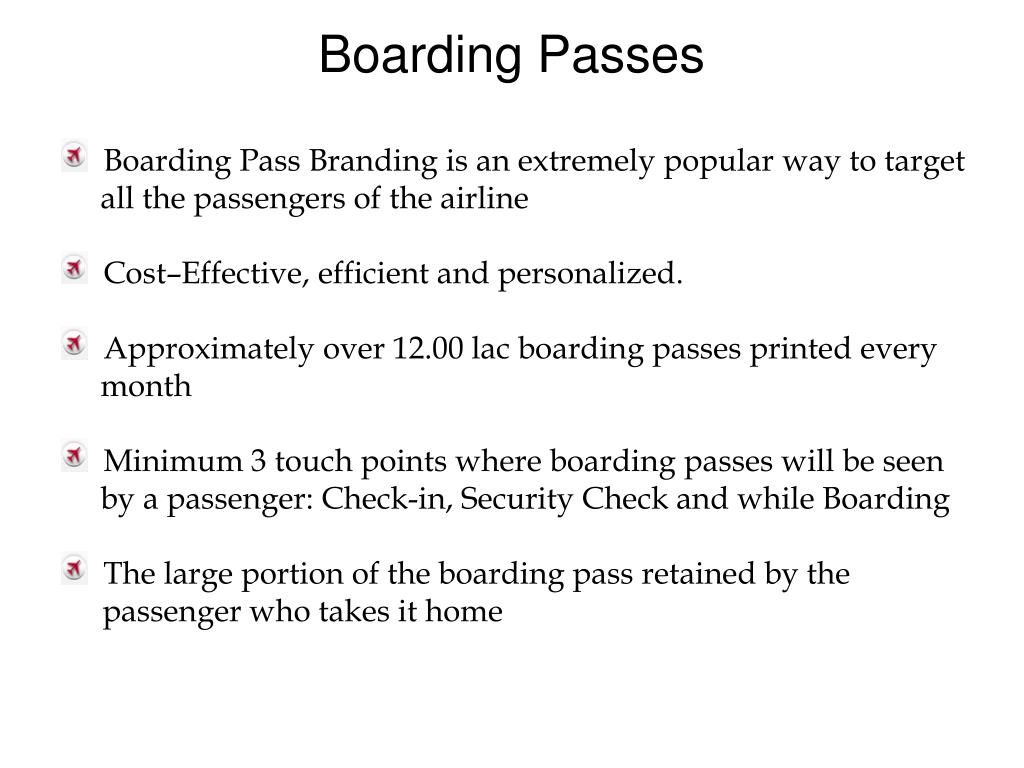 Boarding Passes

Boarding Pass Branding is an extremely popular way to target all the passengers of the airline

Cost–Effective, efficient and personalized.

Approximately over 12.00 lac boarding passes printed every month

Minimum 3 touch points where boarding passes will be seen by a passenger: Check-in, Security Check and while Boarding

The large portion of the boarding pass retained by the passenger who takes it home